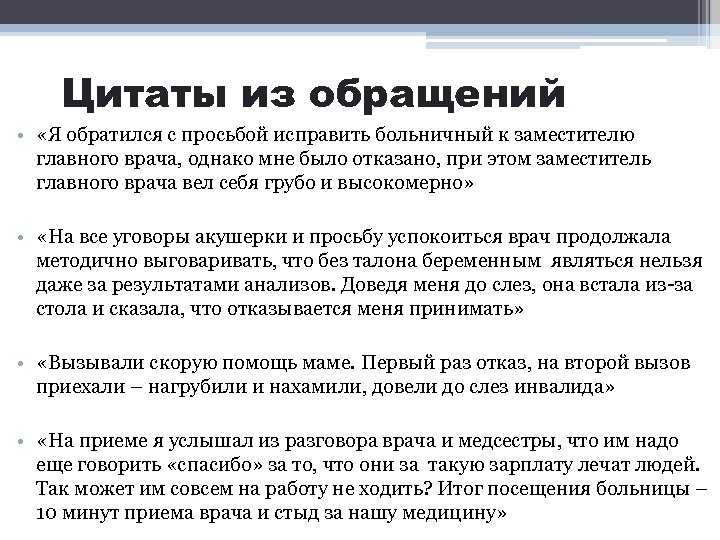 Цитаты из обращений

• «Я обратился с просьбой исправить больничный к заместителю главного врача, однако мне было отказано, при этом заместитель главного врача вел себя грубо и высокомерно»

• «На все уговоры акушерки и просьбу успокоиться врач продолжала методично выговаривать, что без талона беременным являться нельзя даже за результатами анализов. Доведя меня до слез, она встала из-за стола и сказала, что отказывается меня принимать»

• «Вызывали скорую помощь маме. Первый раз отказ, на второй вызов приехали – нагрубили и нахамили, довели до слез инвалида»

• «На приеме я услышал из разговора врача и медсестры, что им надо еще говорить «спасибо» за то, что они за такую зарплату лечат людей. Так может им совсем на работу не ходить? Итог посещения больницы – 10 минут приема врача и стыд за нашу медицину»